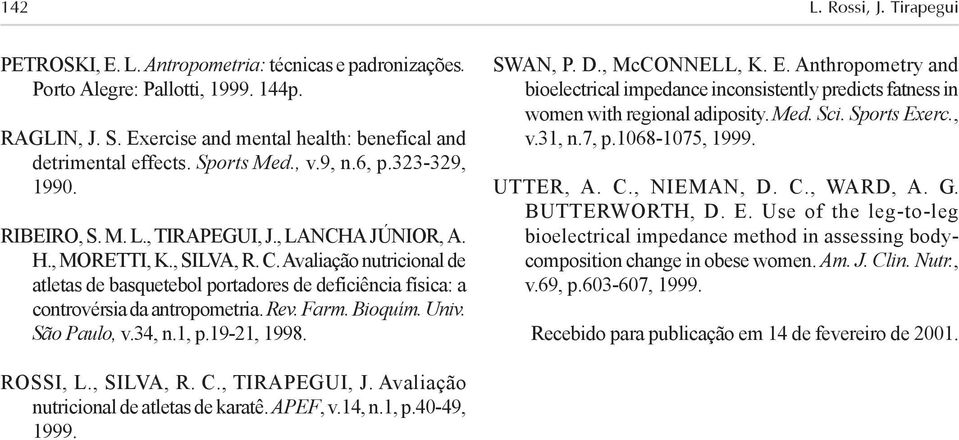 142

L. Rossi, J. Tirapegui

PETROSKI, E. L. Antropometria: técnicas e padronizações. Porto Alegre: Pallotti, 1999. 144p.

RAGLIN, J. S. Exercise and mental health: benefical and detrimental effects. Sports Med., v.9, n.6, p.323-329, 1990.

RIBEIRO, S. M. L., TIRAPEGUI, J., LANCHA JÚNIOR, A. H., MORETTI, K., SILVA, R. C. Avaliação nutricional de atletas de basquetebol portadores de deficiência física: a controvérsia da antropometria. Rev. Farm. Bioquím. Univ. São Paulo, v.34, n.1, p.19-21, 1998.

ROSSI, L., SILVA, R. C., TIRAPEGUI, J. Avaliação nutricional de atletas de karatê. APEF, v.14, n.1, p.40-49, 1999.

SWAN, P. D., McCONNELL, K. E. Anthropometry and bioelectrical impedance inconsistently predicts fatness in women with regional adiposity. Med. Sci. Sports Exerc., v.31, n.7, p.1068-1075, 1999.

UTTER, A. C., NIEMAN, D. C., WARD, A. G. BUTTERWORTH, D. E. Use of the leg-to-leg bioelectrical impedance method in assessing body-composition change in obese women. Am. J. Clin. Nutr., v.69, p.603-607, 1999.

Recebido para publicação em 14 de fevereiro de 2001.